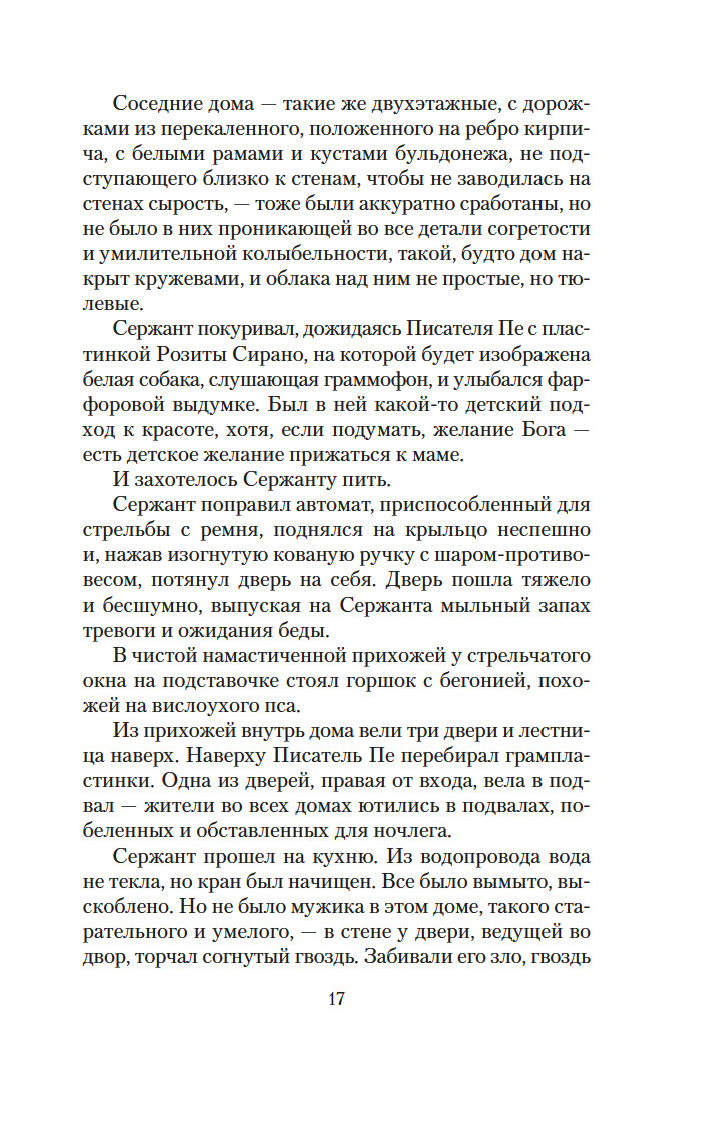 Соседние дома — такие же двухэтажные, с дорожками из перекаленного, положенного на ребро кирпича, с белыми рамами и кустами бульдонежа, не подступающего близко к стенам, чтобы не заводилась на стенах сырость, — тоже были аккуратно сработаны, но не было в них проникающей во все детали согретости и умилительной колыбельности, такой, будто дом накрыт кружевами, и облака над ним не простые, но тюлевые.

Сержант покуривал, дожидаясь Писателя Пе с пластинкой Розиты Сирано, на которой будет изображена белая собака, слушающая граммофон, и улыбался фарфоровой выдумке. Был в ней какой-то детский подход к красоте, хотя, если подумать, желание Бога — есть детское желание прижаться к маме.

И захотелось Сержанту пить.

Сержант поправил автомат, приспособленный для стрельбы с ремня, поднялся на крыльцо неспешно и, нажав изогнутую кованую ручку с шаром-противовесом, потянул дверь на себя. Дверь пошла тяжело и бесшумно, выпуская на Сержанта мыльный запах тревоги и ожидания беды.

В чистой намастиченной прихожей у стрельчатого окна на подставочке стоял горшок с бегонией, похожей на вислоухого пса.

Из прихожей внутрь дома вели три двери и лестница наверх. Наверху Писатель Пе перебирал грампластинки. Одна из дверей, правая от входа, вела в подвал — жители во всех домах ютились в подвалах, побеленных и обставленных для ночлега.

Сержант прошел на кухню. Из водопровода вода не текла, но кран был начищен. Все было вымыто, выскоблено. Но не было мужика в этом доме, такого старательного и умелого, — в стене у двери, ведущей во двор, торчал согнутый гвоздь. Забивали его зло, гвоздь

17